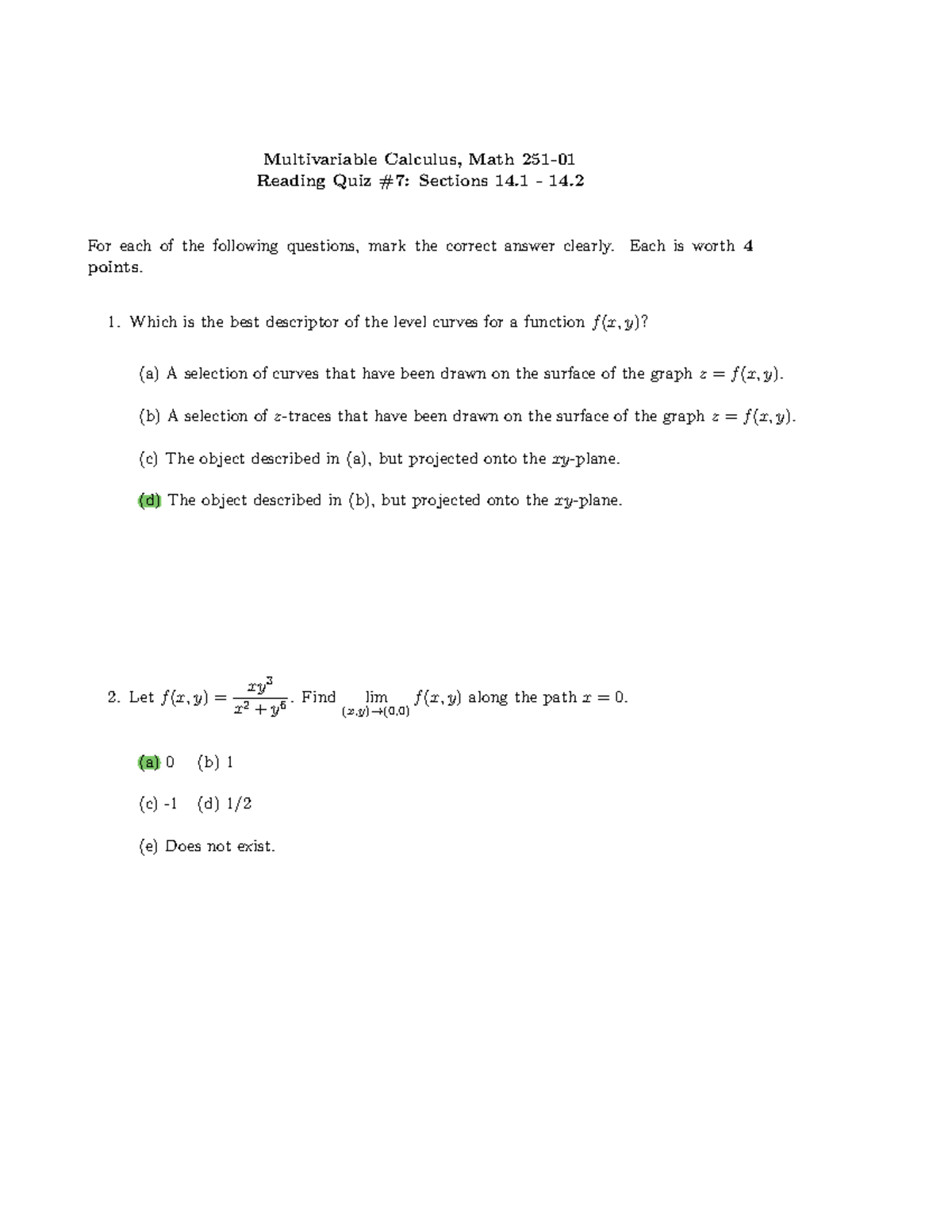 Multivariable Calculus, Math 251-01
Reading Quiz #7: Sections 14.1 - 14.2

For each of the following questions, mark the correct answer clearly. Each is worth 4 points.

1. Which is the best descriptor of the level curves for a function $f(x, y)$?

(a) A selection of curves that have been drawn on the surface of the graph $z = f(x, y)$.

(b) A selection of $z$-traces that have been drawn on the surface of the graph $z = f(x, y)$.

(c) The object described in (a), but projected onto the $xy$-plane.

(d) The object described in (b), but projected onto the $xy$-plane.

2. Let $f(x, y) = \frac{xy^3}{x^2 + y^6}$. Find $\lim_{(x,y)\to(0,0)} f(x, y)$ along the path $x = 0$.

(a) 0 (b) 1

(c) -1 (d) 1/2

(e) Does not exist.